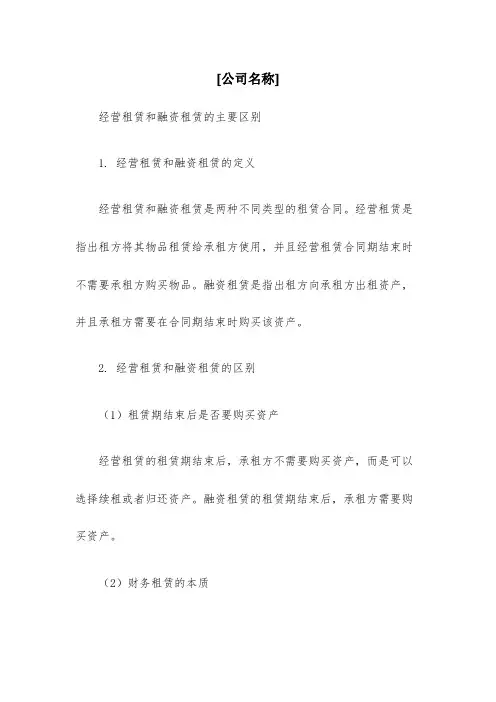 [公司名称]

经营租赁和融资租赁的主要区别

1. 经营租赁和融资租赁的定义

经营租赁和融资租赁是两种不同类型的租赁合同。经营租赁是指出租方将其物品租赁给承租方使用，并且经营租赁合同期结束时不需要承租方购买物品。融资租赁是指出租方向承租方出租资产，并且承租方需要在合同期结束时购买该资产。

2. 经营租赁和融资租赁的区别

（1）租赁期结束后是否要购买资产

经营租赁的租赁期结束后，承租方不需要购买资产，而是可以选择续租或者归还资产。融资租赁的租赁期结束后，承租方需要购买资产。

（2）财务租赁的本质